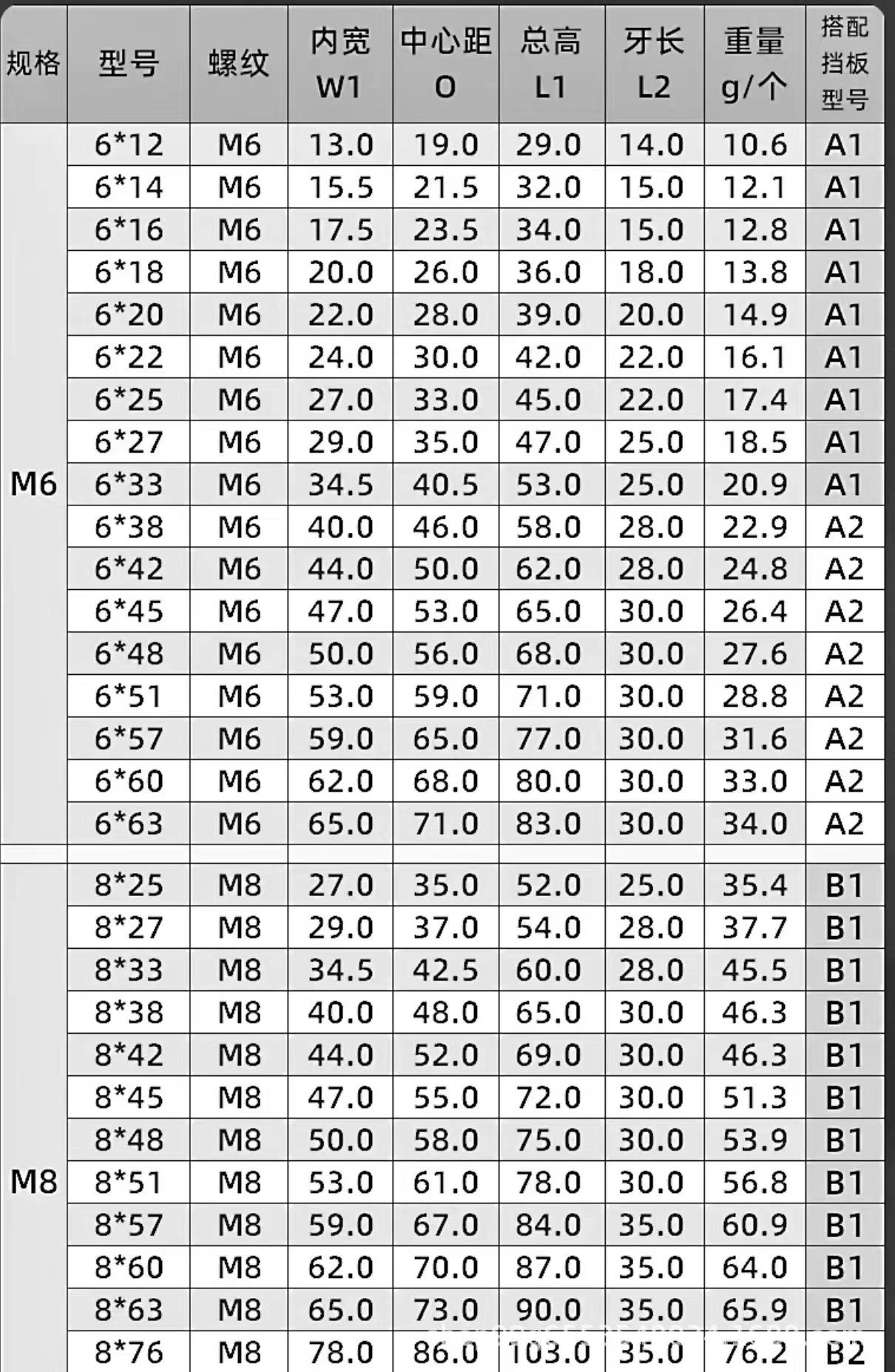 | 规格 | 型号 | 螺纹 | 内宽 W1 | 中心距 O | 总高 L1 | 牙长 L2 | 重量 g/个 | 搭配挡板型号 |
|---|---|---|---|---|---|---|---|---|
| M6 | 6*12 | M6 | 13.0 | 19.0 | 29.0 | 14.0 | 10.6 | A1 |
|  | 6*14 | M6 | 15.5 | 21.5 | 32.0 | 15.0 | 12.1 | A1 |
|  | 6*16 | M6 | 17.5 | 23.5 | 34.0 | 15.0 | 12.8 | A1 |
|  | 6*18 | M6 | 20.0 | 26.0 | 36.0 | 18.0 | 13.8 | A1 |
|  | 6*20 | M6 | 22.0 | 28.0 | 39.0 | 20.0 | 14.9 | A1 |
|  | 6*22 | M6 | 24.0 | 30.0 | 42.0 | 22.0 | 16.1 | A1 |
|  | 6*25 | M6 | 27.0 | 33.0 | 45.0 | 22.0 | 17.4 | A1 |
|  | 6*27 | M6 | 29.0 | 35.0 | 47.0 | 25.0 | 18.5 | A1 |
|  | 6*33 | M6 | 34.5 | 40.5 | 53.0 | 25.0 | 20.9 | A1 |
|  | 6*38 | M6 | 40.0 | 46.0 | 58.0 | 28.0 | 22.9 | A2 |
|  | 6*42 | M6 | 44.0 | 50.0 | 62.0 | 28.0 | 24.8 | A2 |
|  | 6*45 | M6 | 47.0 | 53.0 | 65.0 | 30.0 | 26.4 | A2 |
|  | 6*48 | M6 | 50.0 | 56.0 | 68.0 | 30.0 | 27.6 | A2 |
|  | 6*51 | M6 | 53.0 | 59.0 | 71.0 | 30.0 | 28.8 | A2 |
|  | 6*57 | M6 | 59.0 | 65.0 | 77.0 | 30.0 | 31.6 | A2 |
|  | 6*60 | M6 | 62.0 | 68.0 | 80.0 | 30.0 | 33.0 | A2 |
|  | 6*63 | M6 | 65.0 | 71.0 | 83.0 | 30.0 | 34.0 | A2 |
| M8 | 8*25 | M8 | 27.0 | 35.0 | 52.0 | 25.0 | 35.4 | B1 |
|  | 8*27 | M8 | 29.0 | 37.0 | 54.0 | 28.0 | 37.7 | B1 |
|  | 8*33 | M8 | 34.5 | 42.5 | 60.0 | 28.0 | 45.5 | B1 |
|  | 8*38 | M8 | 40.0 | 48.0 | 65.0 | 30.0 | 46.3 | B1 |
|  | 8*42 | M8 | 44.0 | 52.0 | 69.0 | 30.0 | 46.3 | B1 |
|  | 8*45 | M8 | 47.0 | 55.0 | 72.0 | 30.0 | 51.3 | B1 |
|  | 8*48 | M8 | 50.0 | 58.0 | 75.0 | 30.0 | 53.9 | B1 |
|  | 8*51 | M8 | 53.0 | 61.0 | 78.0 | 30.0 | 56.8 | B1 |
|  | 8*57 | M8 | 59.0 | 67.0 | 84.0 | 35.0 | 60.9 | B1 |
|  | 8*60 | M8 | 62.0 | 70.0 | 87.0 | 35.0 | 64.0 | B1 |
|  | 8*63 | M8 | 65.0 | 73.0 | 90.0 | 35.0 | 65.9 | B1 |
|  | 8*76 | M8 | 78.0 | 86.0 | 103.0 | 35.0 | 76.2 | B2 |